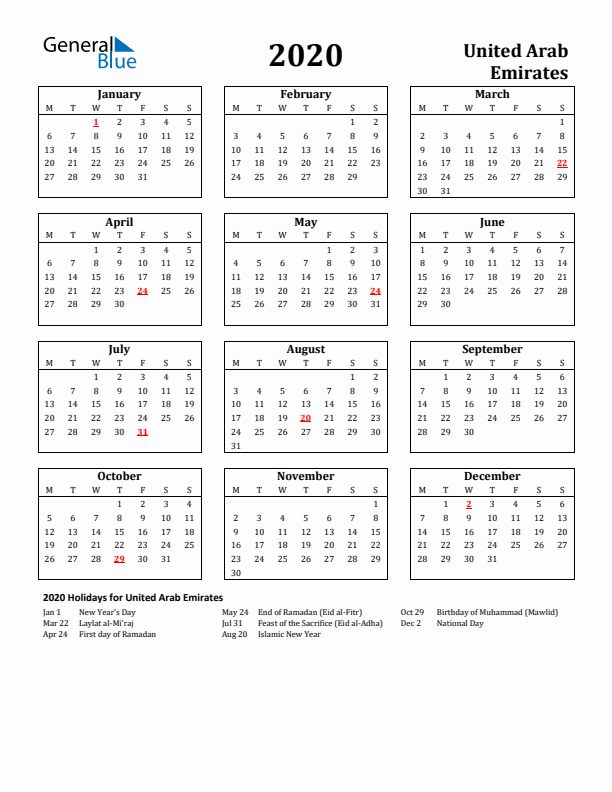 General Blue

2020

United Arab Emirates

January

| M | T | W | T | F | S | S |
|---|---|---|---|---|---|---|
| | | 1 | 2 | 3 | 4 | 5 |
| 6 | 7 | 8 | 9 | 10 | 11 | 12 |
| 13 | 14 | 15 | 16 | 17 | 18 | 19 |
| 20 | 21 | 22 | 23 | 24 | 25 | 26 |
| 27 | 28 | 29 | 30 | 31 | | |

February

| M | T | W | T | F | S | S |
|---|---|---|---|---|---|---|
| | | | | | 1 | 2 |
| 3 | 4 | 5 | 6 | 7 | 8 | 9 |
| 10 | 11 | 12 | 13 | 14 | 15 | 16 |
| 17 | 18 | 19 | 20 | 21 | 22 | 23 |
| 24 | 25 | 26 | 27 | 28 | 29 | |

March

| M | T | W | T | F | S | S |
|---|---|---|---|---|---|---|
| | | | | | | 1 |
| 2 | 3 | 4 | 5 | 6 | 7 | 8 |
| 9 | 10 | 11 | 12 | 13 | 14 | 15 |
| 16 | 17 | 18 | 19 | 20 | 21 | 22 |
| 23 | 24 | 25 | 26 | 27 | 28 | 29 |
| 30 | 31 | | | | | |

April

| M | T | W | T | F | S | S |
|---|---|---|---|---|---|---|
| | | 1 | 2 | 3 | 4 | 5 |
| 6 | 7 | 8 | 9 | 10 | 11 | 12 |
| 13 | 14 | 15 | 16 | 17 | 18 | 19 |
| 20 | 21 | 22 | 23 | 24 | 25 | 26 |
| 27 | 28 | 29 | 30 | | | |

May

| M | T | W | T | F | S | S |
|---|---|---|---|---|---|---|
| | | | | 1 | 2 | 3 |
| 4 | 5 | 6 | 7 | 8 | 9 | 10 |
| 11 | 12 | 13 | 14 | 15 | 16 | 17 |
| 18 | 19 | 20 | 21 | 22 | 23 | 24 |
| 25 | 26 | 27 | 28 | 29 | 30 | 31 |

June

| M | T | W | T | F | S | S |
|---|---|---|---|---|---|---|
| 1 | 2 | 3 | 4 | 5 | 6 | 7 |
| 8 | 9 | 10 | 11 | 12 | 13 | 14 |
| 15 | 16 | 17 | 18 | 19 | 20 | 21 |
| 22 | 23 | 24 | 25 | 26 | 27 | 28 |
| 29 | 30 | | | | | |

July

| M | T | W | T | F | S | S |
|---|---|---|---|---|---|---|
| | | 1 | 2 | 3 | 4 | 5 |
| 6 | 7 | 8 | 9 | 10 | 11 | 12 |
| 13 | 14 | 15 | 16 | 17 | 18 | 19 |
| 20 | 21 | 22 | 23 | 24 | 25 | 26 |
| 27 | 28 | 29 | 30 | 31 | | |

August

| M | T | W | T | F | S | S |
|---|---|---|---|---|---|---|
| | | | | | 1 | 2 |
| 3 | 4 | 5 | 6 | 7 | 8 | 9 |
| 10 | 11 | 12 | 13 | 14 | 15 | 16 |
| 17 | 18 | 19 | 20 | 21 | 22 | 23 |
| 24 | 25 | 26 | 27 | 28 | 29 | 30 |
| 31 | | | | | | |

September

| M | T | W | T | F | S | S |
|---|---|---|---|---|---|---|
| | 1 | 2 | 3 | 4 | 5 | 6 |
| 7 | 8 | 9 | 10 | 11 | 12 | 13 |
| 14 | 15 | 16 | 17 | 18 | 19 | 20 |
| 21 | 22 | 23 | 24 | 25 | 26 | 27 |
| 28 | 29 | 30 | | | | |

October

| M | T | W | T | F | S | S |
|---|---|---|---|---|---|---|
| | | | 1 | 2 | 3 | 4 |
| 5 | 6 | 7 | 8 | 9 | 10 | 11 |
| 12 | 13 | 14 | 15 | 16 | 17 | 18 |
| 19 | 20 | 21 | 22 | 23 | 24 | 25 |
| 26 | 27 | 28 | 29 | 30 | 31 | |

November

| M | T | W | T | F | S | S |
|---|---|---|---|---|---|---|
| | | | | | | 1 |
| 2 | 3 | 4 | 5 | 6 | 7 | 8 |
| 9 | 10 | 11 | 12 | 13 | 14 | 15 |
| 16 | 17 | 18 | 19 | 20 | 21 | 22 |
| 23 | 24 | 25 | 26 | 27 | 28 | 29 |
| 30 | | | | | | |

December

| M | T | W | T | F | S | S |
|---|---|---|---|---|---|---|
| | 1 | 2 | 3 | 4 | 5 | 6 |
| 7 | 8 | 9 | 10 | 11 | 12 | 13 |
| 14 | 15 | 16 | 17 | 18 | 19 | 20 |
| 21 | 22 | 23 | 24 | 25 | 26 | 27 |
| 28 | 29 | 30 | 31 | | | |

2020 Holidays for United Arab Emirates

Jan 1 New Year's Day
Mar 22 Laylat al-Mi'raj
Apr 24 First day of Ramadan

May 24 End of Ramadan (Eid al-Fitr)
Jul 31 Feast of the Sacrifice (Eid al-Adha)
Aug 20 Islamic New Year

Oct 29 Birthday of Muhammad (Mawlid)
Dec 2 National Day